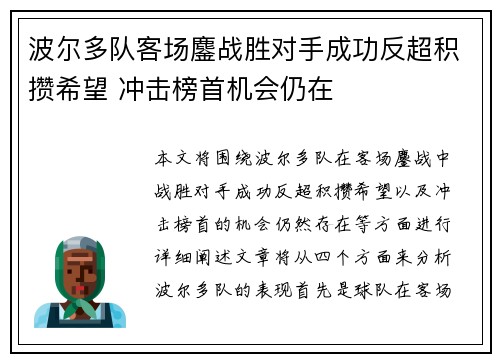 波尔多队客场鏖战胜对手成功反超积攒希望 冲击榜首机会仍在

本文将围绕波尔多队在客场鏖战中战胜对手成功反超积攒希望以及冲击榜首的机会仍然存在等方面进行详细阐述文章将从四个方面来分析波尔多队的表现首先是球队在客场